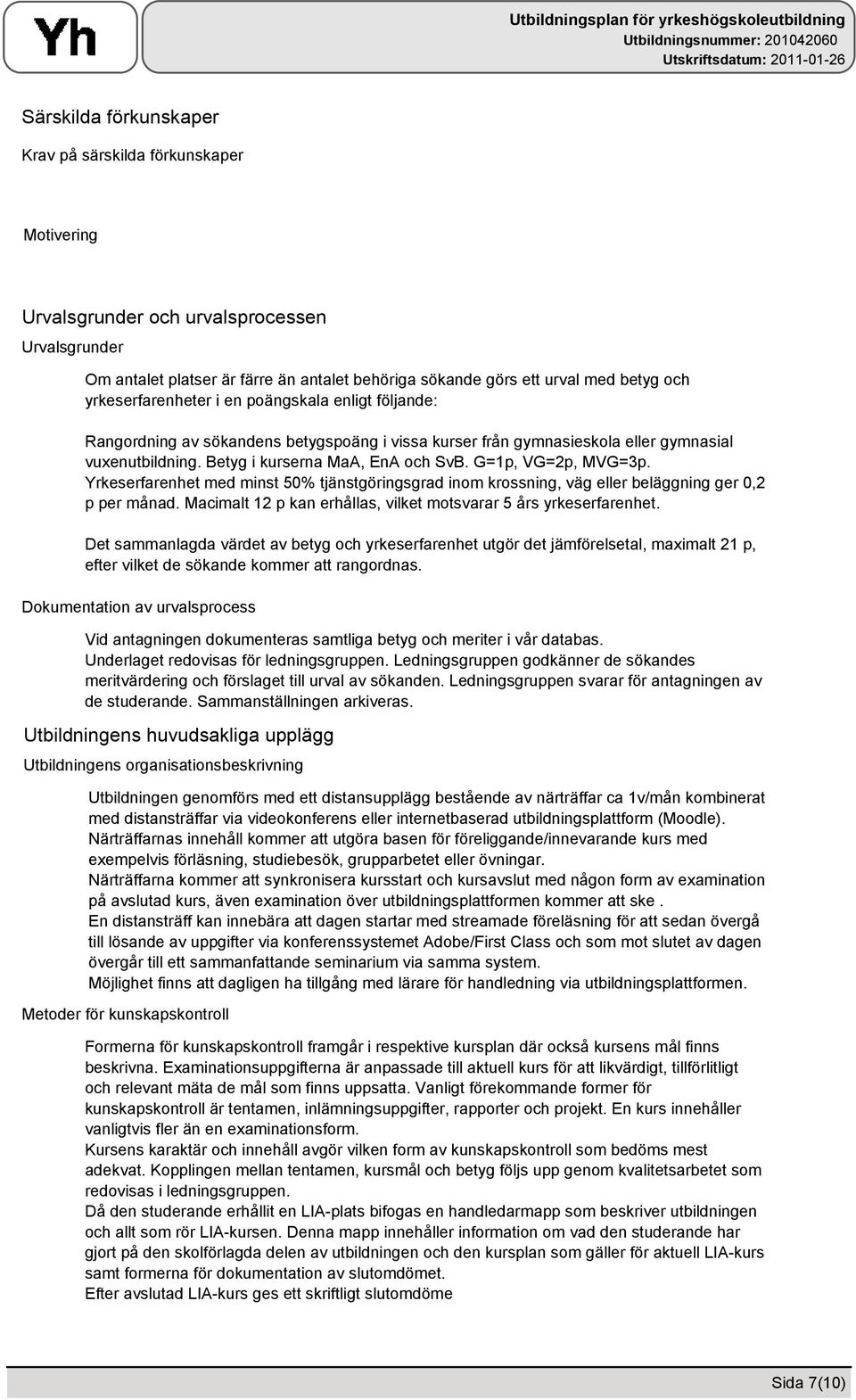 Yh

Utbildningsplan för yrkeshögskoleutbildning
Utbildningsnummer: 201042060
Utskriftsdatum: 2011-01-26

Särskilda förkunskaper

Krav på särskilda förkunskaper

Motivering

Urvalsgrunder och urvalsprocessen

Urvalsgrunder

Om antalet platser är färre än antalet behöriga sökande görs ett urval med betyg och yrkeserfarenheter i en poängskala enligt följande:

Rangordning av sökandens betygspoäng i vissa kurser från gymnasieskola eller gymnasial vuxenutbildning. Betyg i kurserna MaA, EnA och SvB. G=1p, VG=2p, MVG=3p. Yrkeserfarenhet med minst 50% tjänstgöringsgrad inom krossning, väg eller beläggning ger 0,2 p per månad. Macimalt 12 p kan erhållas, vilket motsvarar 5 års yrkeserfarenhet.

Det sammanlagda värdet av betyg och yrkeserfarenhet utgör det jämförelsetal, maximalt 21 p, efter vilket de sökande kommer att rangordnas.

Dokumentation av urvalsprocess

Vid antagningen dokumenteras samtliga betyg och meriter i vår databas. Underlaget redovisas för ledningsgruppen. Ledningsgruppen godkänner de sökandes meritvärdering och förslaget till urval av sökanden. Ledningsgruppen svarar för antagningen av de studerande. Sammanställningen arkiveras.

Utbildningens huvudsakliga upplägg

Utbildningens organisationsbeskrivning

Utbildningen genomförs med ett distansupplägg bestående av närträffar ca 1v/mån kombinerat med distansträffar via videokonferens eller internetbaserad utbildningsplattform (Moodle). Närträffarnas innehåll kommer att utgöra basen för föreliggande/innevarande kurs med exempelvis förläsning, studiebesök, grupparbetet eller övningar. Närträffarna kommer att synkronisera kursstart och kursavslut med någon form av examination på avslutad kurs, även examination över utbildningsplattformen kommer att ske . En distansträff kan innebära att dagen startar med streamade föreläsning för att sedan övergå till lösande av uppgifter via konferenssystemet Adobe/First Class och som mot slutet av dagen övergår till ett sammanfattande seminarium via samma system. Möjlighet finns att dagligen ha tillgång med lärare för handledning via utbildningsplattformen.

Metoder för kunskapskontroll

Formerna för kunskapskontroll framgår i respektive kursplan där också kursens mål finns beskrivna. Examinationsuppgifterna är anpassade till aktuell kurs för att likvärdigt, tillförlitligt och relevant mäta de mål som finns uppsatta. Vanligt förekommande former för kunskapskontroll är tentamen, inlämningsuppgifter, rapporter och projekt. En kurs innehåller vanligtvis fler än en examinationsform. Kursens karaktär och innehåll avgör vilken form av kunskapskontroll som bedöms mest adekvat. Kopplingen mellan tentamen, kursmål och betyg följs upp genom kvalitetsarbetet som redovisas i ledningsgruppen. Då den studerande erhållit en LIA-plats bifogas en handledarmapp som beskriver utbildningen och allt som rör LIA-kursen. Denna mapp innehåller information om vad den studerande har gjort på den skolförlagda delen av utbildningen och den kursplan som gäller för aktuell LIA-kurs samt formerna för dokumentation av slutomdömet. Efter avslutad LIA-kurs ges ett skriftligt slutomdöme

Sida 7(10)